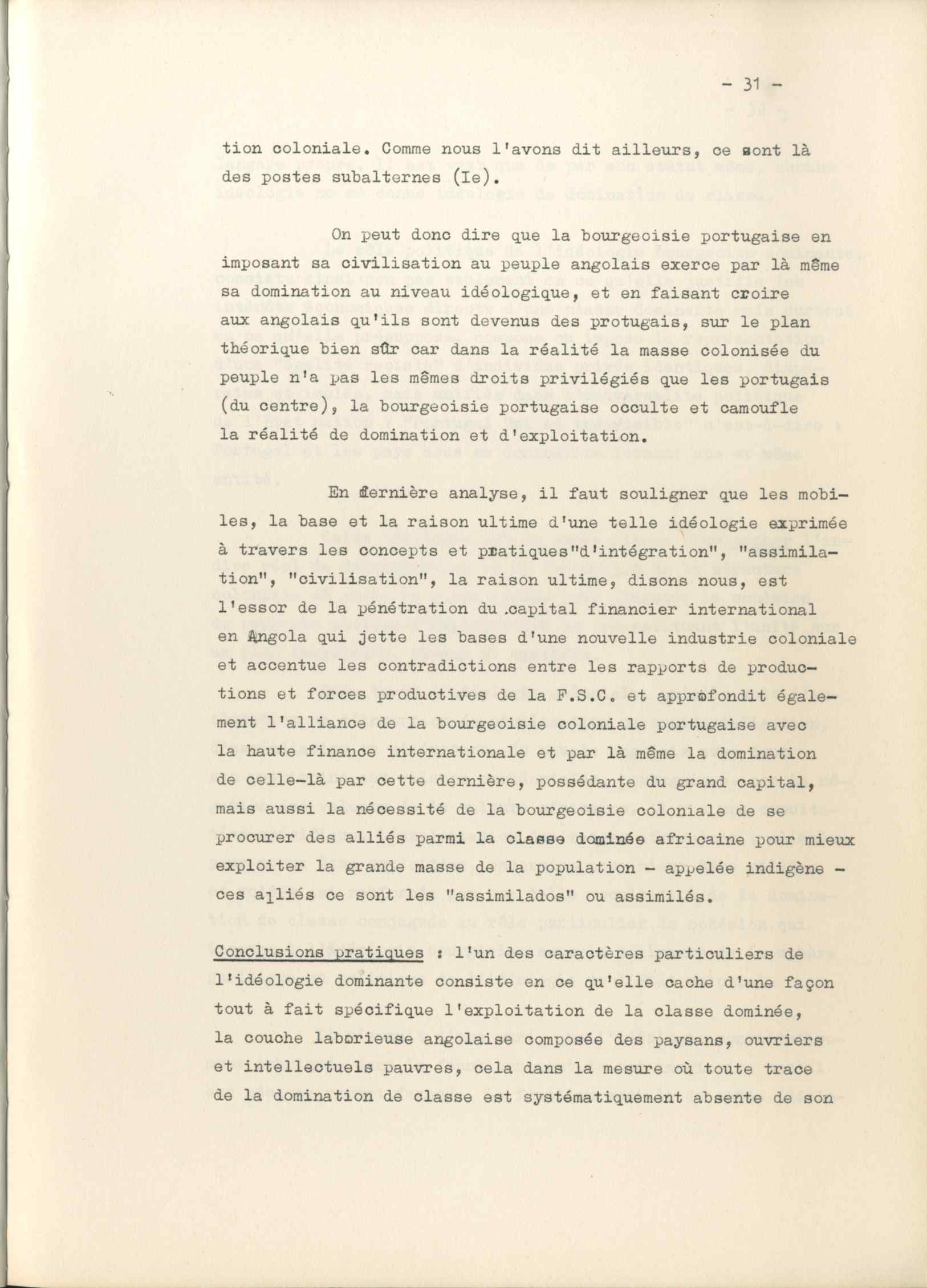 - 31 -

tion coloniale. Comme nous l'avons dit ailleurs, ce sont là des postes subalternes (Ie).

On peut donc dire que la bourgeoisie portugaise en imposant sa civilisation au peuple angolais exerce par là même sa domination au niveau idéologique, et en faisant croire aux angolais qu'ils sont devenus des protugais, sur le plan théorique bien sûr car dans la réalité la masse colonisée du peuple n'a pas les mêmes droits privilégiés que les portugais (du centre), la bourgeoisie portugaise occulte et camoufle la réalité de domination et d'exploitation.

En dernière analyse, il faut souligner que les mobiles, la base et la raison ultime d'une telle idéologie exprimée à travers les concepts et pratiques"d'intégration", "assimilation", "civilisation", la raison ultime, disons nous, est l'essor de la pénétration du .capital financier international en Angola qui jette les bases d'une nouvelle industrie coloniale et accentue les contradictions entre les rapports de productions et forces productives de la F.S.C. et approfondit également l'alliance de la bourgeoisie coloniale portugaise avec la haute finance internationale et par là même la domination de celle-là par cette dernière, possédante du grand capital, mais aussi la nécessité de la bourgeoisie coloniale de se procurer des alliés parmi la classe dominée africaine pour mieux exploiter la grande masse de la population - appelée indigène - ces alliés ce sont les "assimilados" ou assimilés.

Conclusions pratiques : l'un des caractères particuliers de l'idéologie dominante consiste en ce qu'elle cache d'une façon tout à fait spécifique l'exploitation de la classe dominée, la couche laborieuse angolaise composée des paysans, ouvriers et intellectuels pauvres, cela dans la mesure où toute trace de la domination de classe est systématiquement absente de son